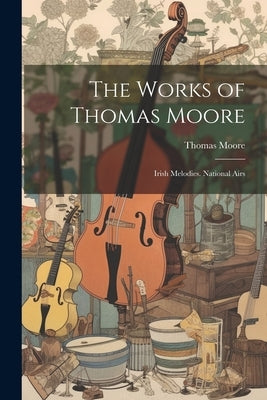 The Works of Thomas Moore

Thomas Moore

Irish Melodies. National Airs